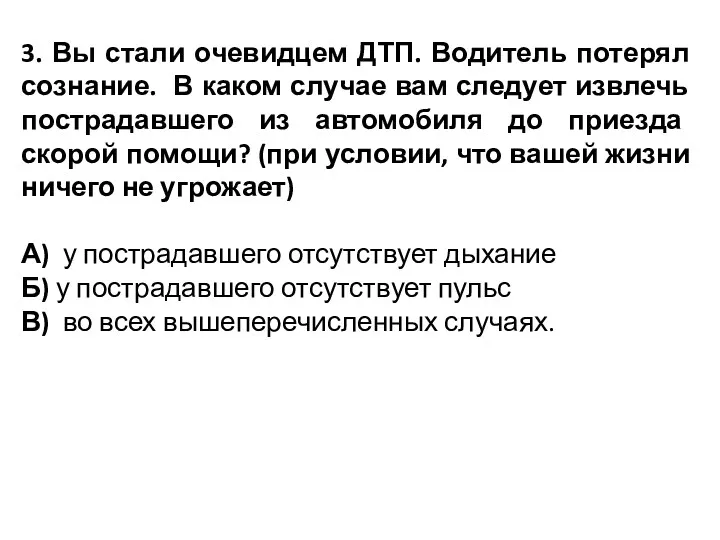 3. Вы стали очевидцем ДТП. Водитель потерял сознание. В каком случае вам следует извлечь пострадавшего из автомобиля до приезда скорой помощи? (при условии, что вашей жизни ничего не угрожает)

А) у пострадавшего отсутствует дыхание
Б) у пострадавшего отсутствует пульс
В) во всех вышеперечисленных случаях.